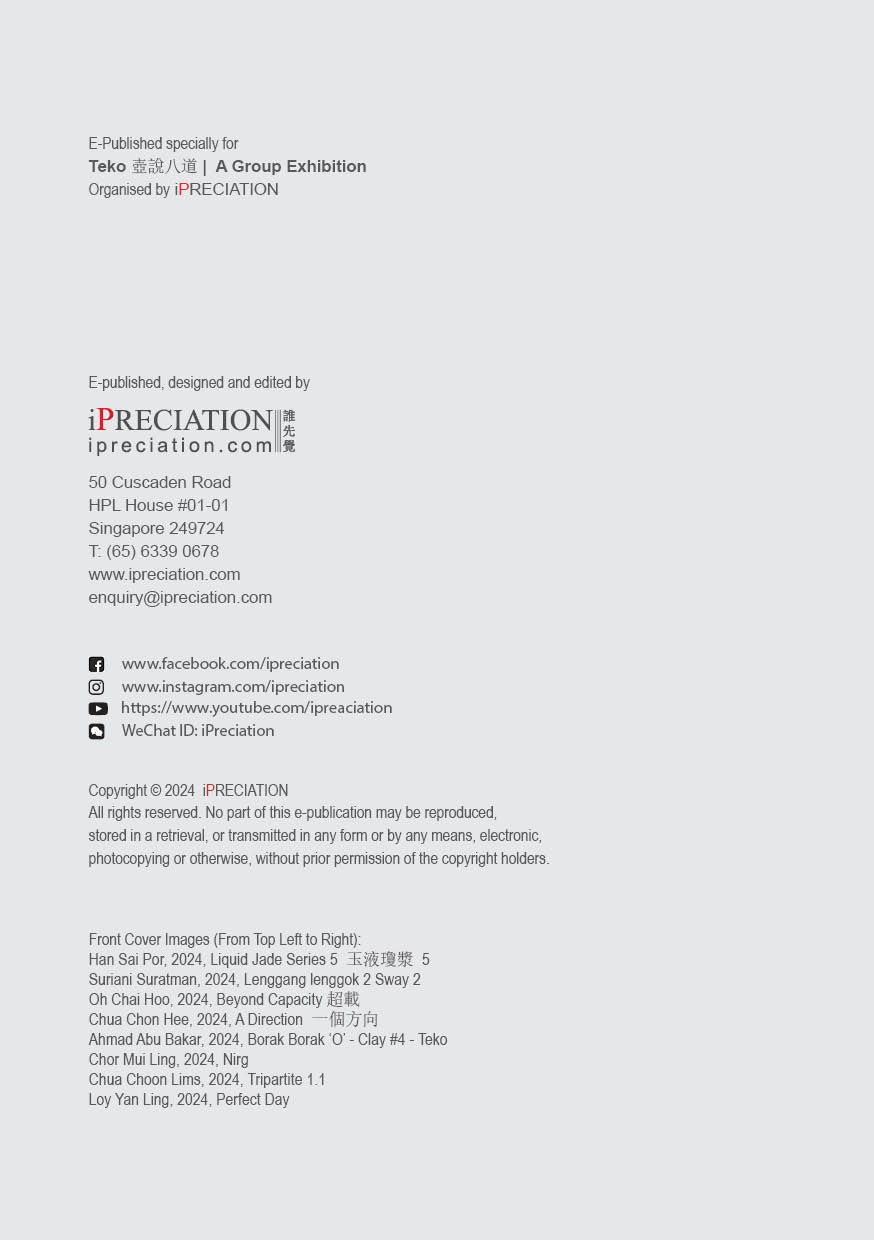 E-Published specially for
Teko 壺說八道 | A Group Exhibition
Organised by iPRECIATION

E-published, designed and edited by

iPRECIATION 誰先覺
ipreciation.com

50 Cuscaden Road
HPL House #01-01
Singapore 249724
T: (65) 6339 0678
www.ipreciation.com
enquiry@ipreciation.com

www.facebook.com/ipreciation
www.instagram.com/ipreciation
https://www.youtube.com/ipreaciation
WeChat ID: iPreciation

Copyright © 2024 iPRECIATION
All rights reserved. No part of this e-publication may be reproduced, stored in a retrieval, or transmitted in any form or by any means, electronic, photocopying or otherwise, without prior permission of the copyright holders.

Front Cover Images (From Top Left to Right):
Han Sai Por, 2024, Liquid Jade Series 5 玉液瓊漿 5
Suriani Suratman, 2024, Lenggang lenggok 2 Sway 2
Oh Chai Hoo, 2024, Beyond Capacity 超載
Chua Chon Hee, 2024, A Direction 一個方向
Ahmad Abu Bakar, 2024, Borak Borak 'O' - Clay #4 - Teko
Chor Mui Ling, 2024, Nirg
Chua Choon Lims, 2024, Tripartite 1.1
Loy Yan Ling, 2024, Perfect Day